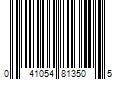 0 41054 81350 5